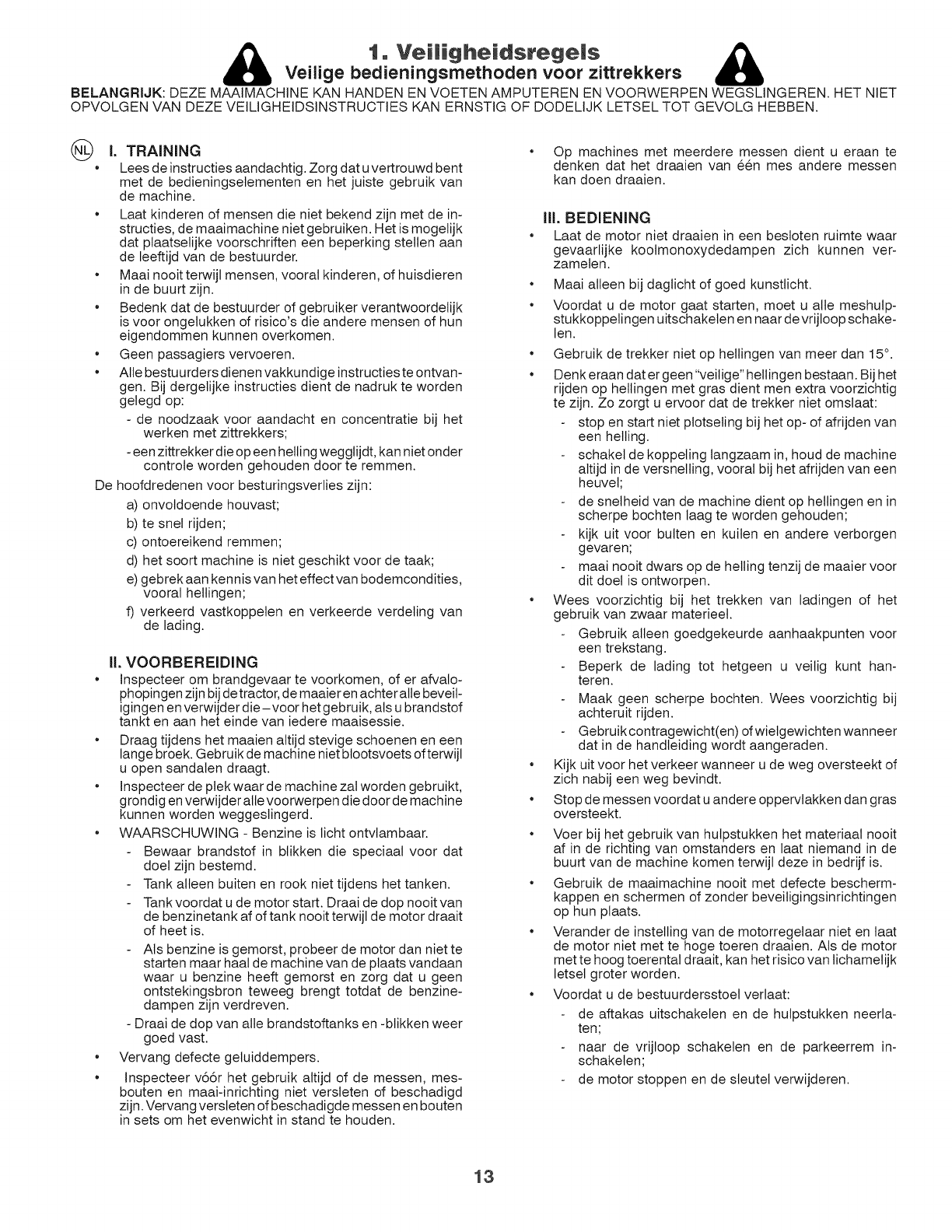 1. Veiligheidsregels
Veilige bedieningsmethoden voor zittrekkers

BELANGRIJK: DEZE MAAIMACHINE KAN HANDEN EN VOETEN AMPUTEREN EN VOORWERPEN WEGSLINGEREN. HET NIET OPVOLGEN VAN DEZE VEILIGHEIDSINSTRUCTIES KAN ERNSTIG OF DODELIJK LETSEL TOT GEVOLG HEBBEN.

NL I. TRAINING
• Lees de instructies aandachtig. Zorg dat u vertrouwd bent met de bedieningselementen en het juiste gebruik van de machine.
• Laat kinderen of mensen die niet bekend zijn met de instructies, de maaimachine niet gebruiken. Het is mogelijk dat plaatselijke voorschriften een beperking stellen aan de leeftijd van de bestuurder.
• Maai nooit terwijl mensen, vooral kinderen, of huisdieren in de buurt zijn.
• Bedenk dat de bestuurder of gebruiker verantwoordelijk is voor ongelukken of risico's die andere mensen of hun eigendommen kunnen overkomen.
• Geen passagiers vervoeren.
• Alle bestuurders dienen vakkundige instructies te ontvangen. Bij dergelijke instructies dient de nadruk te worden gelegd op:
- de noodzaak voor aandacht en concentratie bij het werken met zittrekkers;
- een zittrekker die op een helling wegglijdt, kan niet onder controle worden gehouden door te remmen.
De hoofdredenen voor besturingsverlies zijn:
a) onvoldoende houvast;
b) te snel rijden;
c) ontoereikend remmen;
d) het soort machine is niet geschikt voor de taak;
e) gebrek aan kennis van het effect van bodemcondities, vooral hellingen;
f) verkeerd vastkoppelen en verkeerde verdeling van de lading.

II. VOORBEREIDING
• Inspecteer om brandgevaar te voorkomen, of er afvalophopingen zijn bij de tractor, de maaier en achter alle beveiligingen en verwijder die – voor het gebruik, als u brandstof tankt en aan het einde van iedere maaisessie.
• Draag tijdens het maaien altijd stevige schoenen en een lange broek. Gebruik de machine niet blootsvoets of terwijl u open sandalen draagt.
• Inspecteer de plek waar de machine zal worden gebruikt, grondig en verwijder alle voorwerpen die door de machine kunnen worden weggeslingerd.
• WAARSCHUWING - Benzine is licht ontvlambaar.
- Bewaar brandstof in blikken die speciaal voor dat doel zijn bestemd.
- Tank alleen buiten en rook niet tijdens het tanken.
- Tank voordat u de motor start. Draai de dop nooit van de benzinetank af of tank nooit terwijl de motor draait of heet is.
- Als benzine is gemorst, probeer de motor dan niet te starten maar haal de machine van de plaats vandaan waar u benzine heeft gemorst en zorg dat u geen ontstekingsbron teweeg brengt totdat de benzinedampen zijn verdreven.
- Draai de dop van alle brandstoftanks en -blikken weer goed vast.
• Vervang defecte geluiddempers.
• Inspecteer vóór het gebruik altijd of de messen, mesbouten en maai-inrichting niet versleten of beschadigd zijn. Vervang versleten of beschadigde messen en bouten in sets om het evenwicht in stand te houden.
• Op machines met meerdere messen dient u eraan te denken dat het draaien van één mes andere messen kan doen draaien.

III. BEDIENING
• Laat de motor niet draaien in een besloten ruimte waar gevaarlijke koolmonoxydedampen zich kunnen verzamelen.
• Maai alleen bij daglicht of goed kunstlicht.
• Voordat u de motor gaat starten, moet u alle meshulpstukkoppelingen uitschakelen en naar de vrijloop schakelen.
• Gebruik de trekker niet op hellingen van meer dan 15°.
• Denk eraan dat er geen "veilige" hellingen bestaan. Bij het rijden op hellingen met gras dient men extra voorzichtig te zijn. Zo zorgt u ervoor dat de trekker niet omslaat:
- stop en start niet plotseling bij het op- of afrijden van een helling.
- schakel de koppeling langzaam in, houd de machine altijd in de versnelling, vooral bij het afrijden van een heuvel;
- de snelheid van de machine dient op hellingen en in scherpe bochten laag te worden gehouden;
- kijk uit voor bulten en kuilen en andere verborgen gevaren;
- maai nooit dwars op de helling tenzij de maaier voor dit doel is ontworpen.
• Wees voorzichtig bij het trekken van ladingen of het gebruik van zwaar materieel.
- Gebruik alleen goedgekeurde aanhaakpunten voor een trekstang.
- Beperk de lading tot hetgeen u veilig kunt hanteren.
- Maak geen scherpe bochten. Wees voorzichtig bij achteruit rijden.
- Gebruik contragewicht(en) of wielgewichten wanneer dat in de handleiding wordt aangeraden.
• Kijk uit voor het verkeer wanneer u de weg oversteekt of zich nabij een weg bevindt.
• Stop de messen voordat u andere oppervlakken dan gras oversteekt.
• Voer bij het gebruik van hulpstukken het materiaal nooit af in de richting van omstanders en laat niemand in de buurt van de machine komen terwijl deze in bedrijf is.
• Gebruik de maaimachine nooit met defecte beschermkappen en schermen of zonder beveiligingsinrichtingen op hun plaats.
• Verander de instelling van de motorregelaar niet en laat de motor niet met te hoge toeren draaien. Als de motor met te hoog toerental draait, kan het risico van lichamelijk letsel groter worden.
• Voordat u de bestuurdersstoel verlaat:
- de aftakas uitschakelen en de hulpstukken neerlaten;
- naar de vrijloop schakelen en de parkeerrem inschakelen;
- de motor stoppen en de sleutel verwijderen.

13